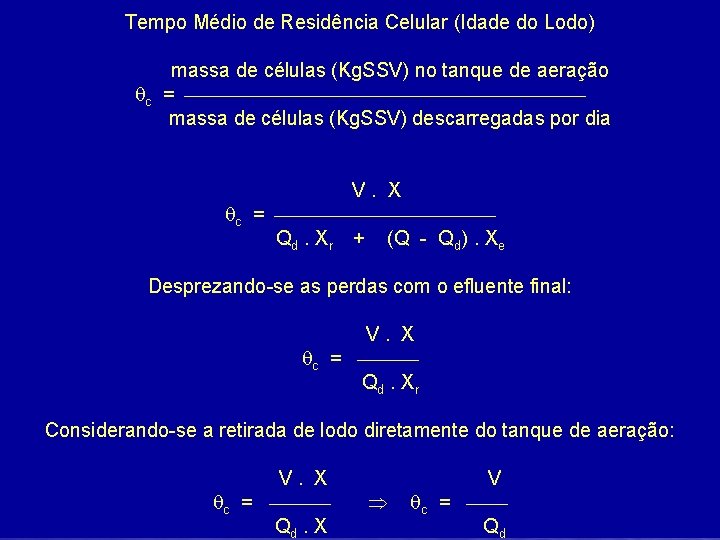 Tempo Médio de Residência Celular (Idade do Lodo)

$\theta_c = \frac{\text{massa de células (KgSSV) no tanque de aeração}}{\text{massa de células (KgSSV) descarregadas por dia}}$

$\theta_c = \frac{V \cdot X}{Q_d \cdot X_r + (Q - Q_d) \cdot X_e}$

Desprezando-se as perdas com o efluente final:

$\theta_c = \frac{V \cdot X}{Q_d \cdot X_r}$

Considerando-se a retirada de lodo diretamente do tanque de aeração:

$\theta_c = \frac{V \cdot X}{Q_d \cdot X} \Rightarrow \theta_c = \frac{V}{Q_d}$